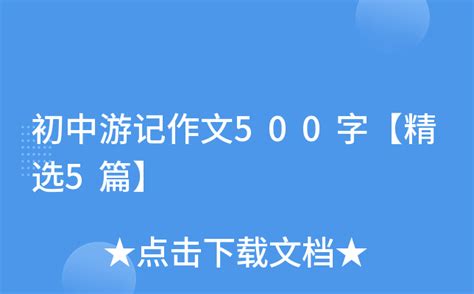 初中游记作文500字【精选5篇】

★点击下载文档★